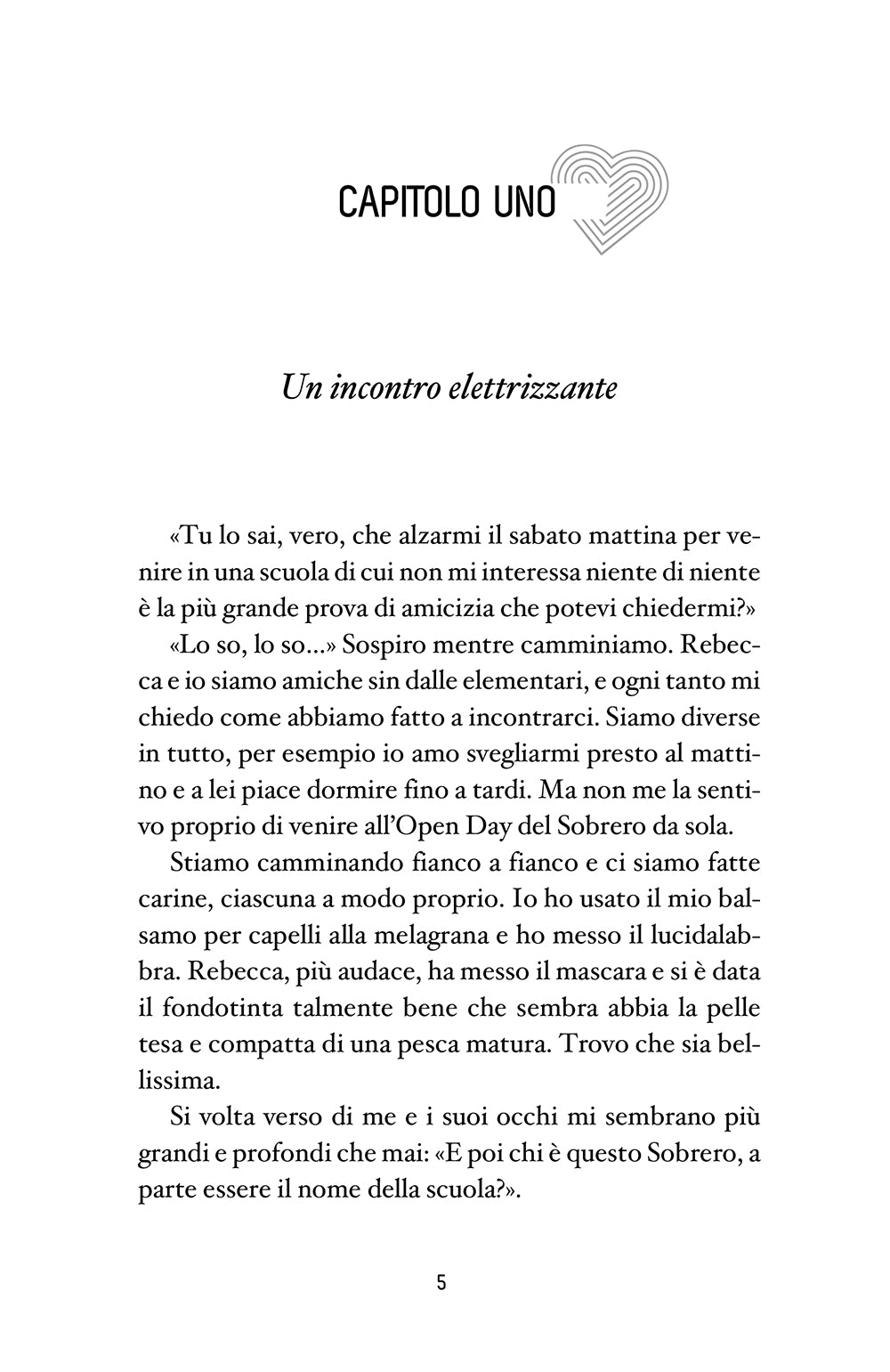 CAPITOLO UNO

Un incontro elettrizzante

«Tu lo sai, vero, che alzarmi il sabato mattina per venire in una scuola di cui non mi interessa niente di niente è la più grande prova di amicizia che potevi chiedermi?»

«Lo so, lo so...» Sospiro mentre camminiamo. Rebecca e io siamo amiche sin dalle elementari, e ogni tanto mi chiedo come abbiamo fatto a incontrarci. Siamo diverse in tutto, per esempio io amo svegliarmi presto al mattino e a lei piace dormire fino a tardi. Ma non me la sentivo proprio di venire all'Open Day del Sobrero da sola.

Stiamo camminando fianco a fianco e ci siamo fatte carine, ciascuna a modo proprio. Io ho usato il mio balsamo per capelli alla melagrana e ho messo il lucidalabbra. Rebecca, più audace, ha messo il mascara e si è data il fondotinta talmente bene che sembra abbia la pelle tesa e compatta di una pesca matura. Trovo che sia bellissima.

Si volta verso di me e i suoi occhi mi sembrano più grandi e profondi che mai: «E poi chi è questo Sobrero, a parte essere il nome della scuola?».

5